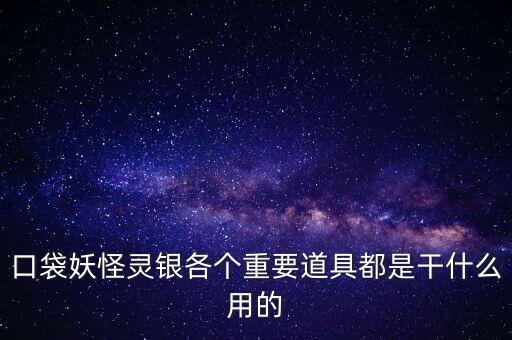 口袋妖怪灵银各个重要道具都是干什么用的